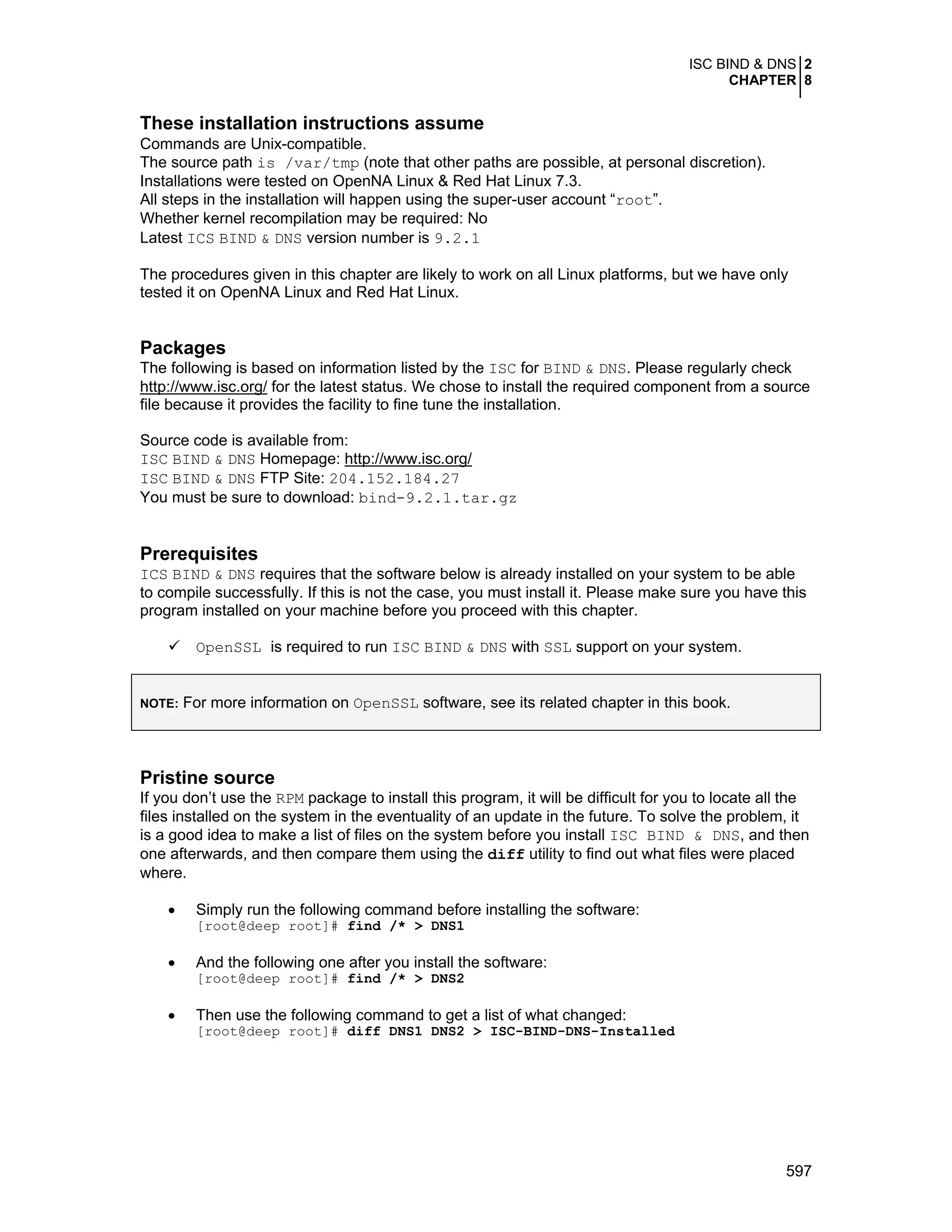 ISC BIND & DNS 2
CHAPTER 8

These installation instructions assume
Commands are Unix-compatible.
The source path is /var/tmp (note that other paths are possible, at personal discretion).
Installations were tested on OpenNA Linux & Red Hat Linux 7.3.
All steps in the installation will happen using the super-user account “root”.
Whether kernel recompilation may be required: No
Latest ICS BIND & DNS version number is 9.2.1

The procedures given in this chapter are likely to work on all Linux platforms, but we have only tested it on OpenNA Linux and Red Hat Linux.

Packages
The following is based on information listed by the ISC for BIND & DNS. Please regularly check http://www.isc.org/ for the latest status. We chose to install the required component from a source file because it provides the facility to fine tune the installation.

Source code is available from:
ISC BIND & DNS Homepage: http://www.isc.org/
ISC BIND & DNS FTP Site: 204.152.184.27
You must be sure to download: bind-9.2.1.tar.gz

Prerequisites
ICS BIND & DNS requires that the software below is already installed on your system to be able to compile successfully. If this is not the case, you must install it. Please make sure you have this program installed on your machine before you proceed with this chapter.

✓ OpenSSL is required to run ISC BIND & DNS with SSL support on your system.

NOTE: For more information on OpenSSL software, see its related chapter in this book.

Pristine source
If you don’t use the RPM package to install this program, it will be difficult for you to locate all the files installed on the system in the eventuality of an update in the future. To solve the problem, it is a good idea to make a list of files on the system before you install ISC BIND & DNS, and then one afterwards, and then compare them using the diff utility to find out what files were placed where.

• Simply run the following command before installing the software:
[root@deep root]# find /* > DNS1

• And the following one after you install the software:
[root@deep root]# find /* > DNS2

• Then use the following command to get a list of what changed:
[root@deep root]# diff DNS1 DNS2 > ISC-BIND-DNS-Installed

597